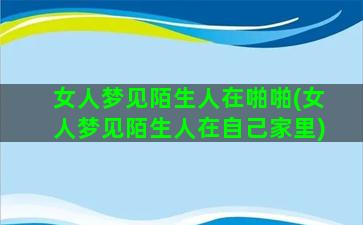 女人梦见陌生人在啪啪(女人梦见陌生人在自己家里)